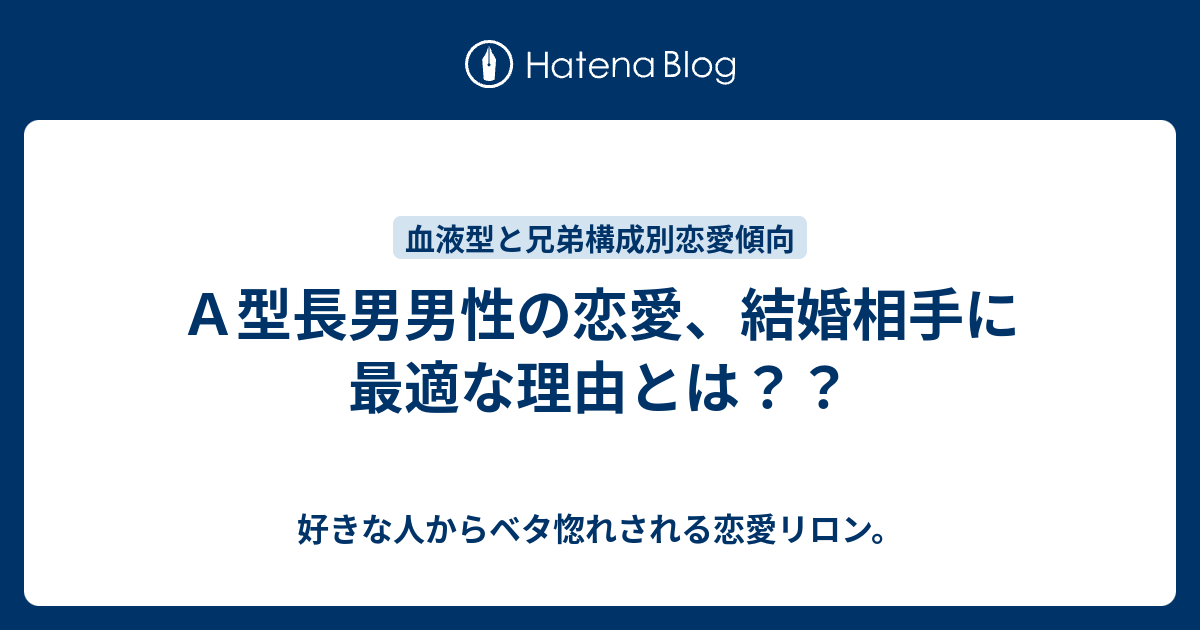 Hatena Blog

血液型と兄弟構成別恋愛傾向

A型長男男性の恋愛、結婚相手に最適な理由とは？？

好きな人からベタ惚れされる恋愛リロン。